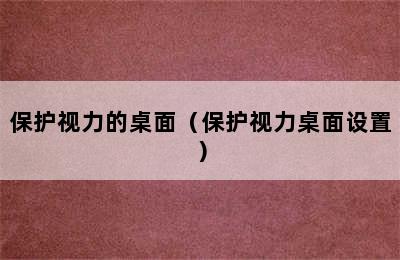 保护视力的桌面（保护视力桌面设置）